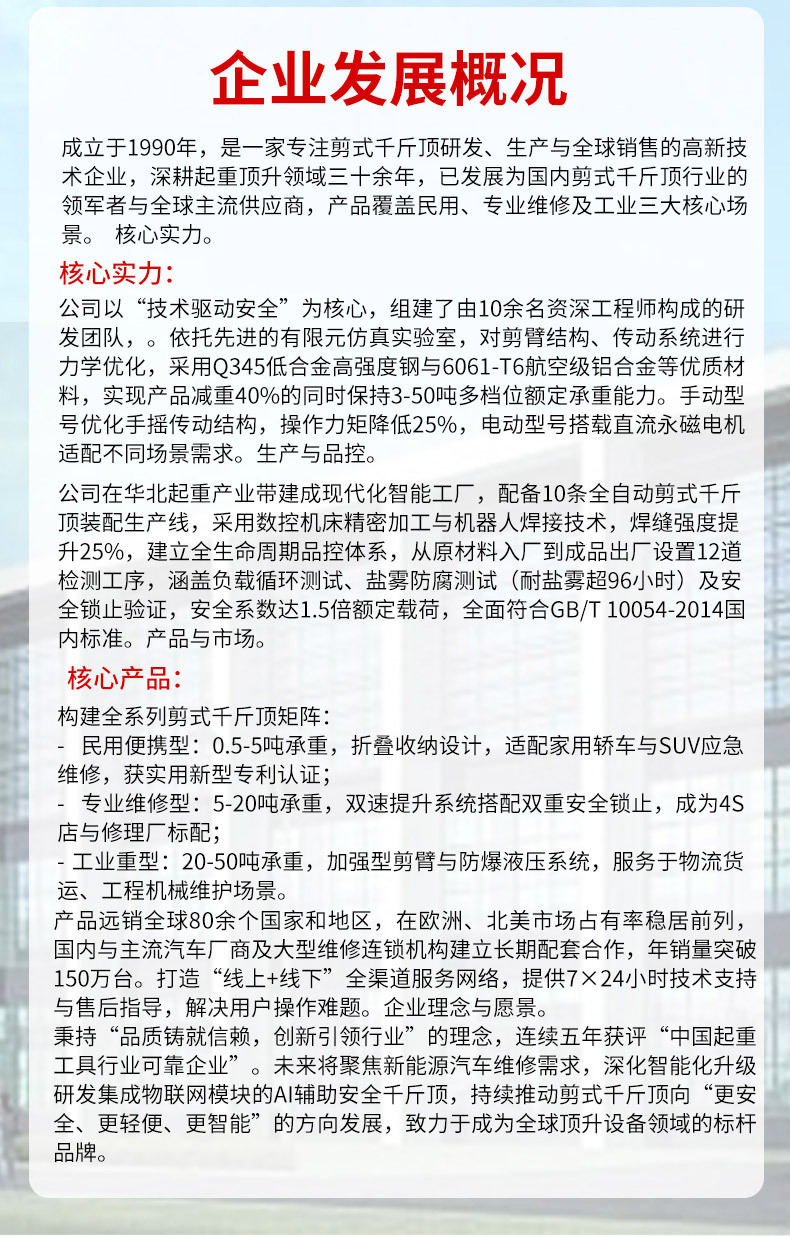 企业发展概况

成立于1990年，是一家专注剪式千斤顶研发、生产与全球销售的高新技术企业，深耕起重顶升领域三十余年，已发展为国内剪式千斤顶行业的领军者与全球主流供应商，产品覆盖民用、专业维修及工业三大核心场景。 核心实力。

核心实力：

公司以“技术驱动安全”为核心，组建了由10余名资深工程师构成的研发团队，。依托先进的有限元仿真实验室，对剪臂结构、传动系统进行力学优化，采用Q345低合金高强度钢与6061-T6航空级铝合金等优质材料，实现产品减重40%的同时保持3-50吨多档位额定承重能力。手动型号优化手摇传动结构，操作力矩降低25%，电动型号搭载直流永磁电机适配不同场景需求。生产与品控。

公司在华北起重产业带建成现代化智能工厂，配备10条全自动剪式千斤顶装配生产线，采用数控机床精密加工与机器人焊接技术，焊缝强度提升25%，建立全生命周期品控体系，从原材料入厂到成品出厂设置12道检测工序，涵盖负载循环测试、盐雾防腐测试（耐盐雾超96小时）及安全锁止验证，安全系数达1.5倍额定载荷，全面符合GB/T 10054-2014国内标准。产品与市场。

核心产品：

构建全系列剪式千斤顶矩阵：
- 民用便携型：0.5-5吨承重，折叠收纳设计，适配家用轿车与SUV应急维修，获实用新型专利认证；
- 专业维修型：5-20吨承重，双速提升系统搭配双重安全锁止，成为4S店与修理厂标配；
- 工业重型：20-50吨承重，加强型剪臂与防爆液压系统，服务于物流货运、工程机械维护场景。
产品远销全球80余个国家和地区，在欧洲、北美市场占有率稳居前列，国内与主流汽车厂商及大型维修连锁机构建立长期配套合作，年销量突破150万台。打造“线上+线下”全渠道服务网络，提供7×24小时技术支持与售后指导，解决用户操作难题。企业理念与愿景。
秉持“品质铸就信赖，创新引领行业”的理念，连续五年获评“中国起重工具行业可靠企业”。未来将聚焦新能源汽车维修需求，深化智能化升级研发集成物联网模块的AI辅助安全千斤顶，持续推动剪式千斤顶向“更安全、更轻便、更智能”的方向发展，致力于成为全球顶升设备领域的标杆品牌。